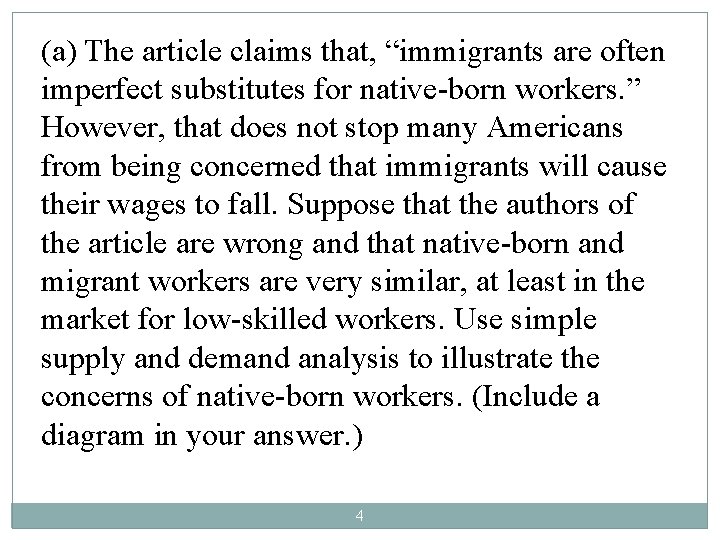 (a) The article claims that, “immigrants are often imperfect substitutes for native-born workers.” However, that does not stop many Americans from being concerned that immigrants will cause their wages to fall. Suppose that the authors of the article are wrong and that native-born and migrant workers are very similar, at least in the market for low-skilled workers. Use simple supply and demand analysis to illustrate the concerns of native-born workers. (Include a diagram in your answer.)

4